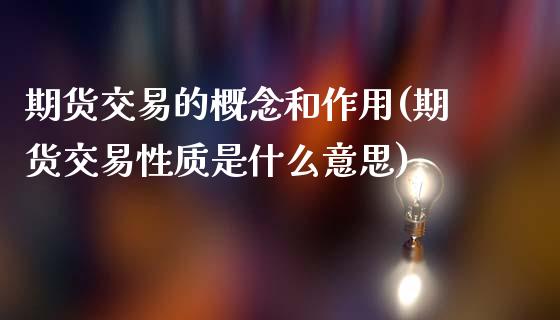 期货交易的概念和作用(期货交易性质是什么意思)